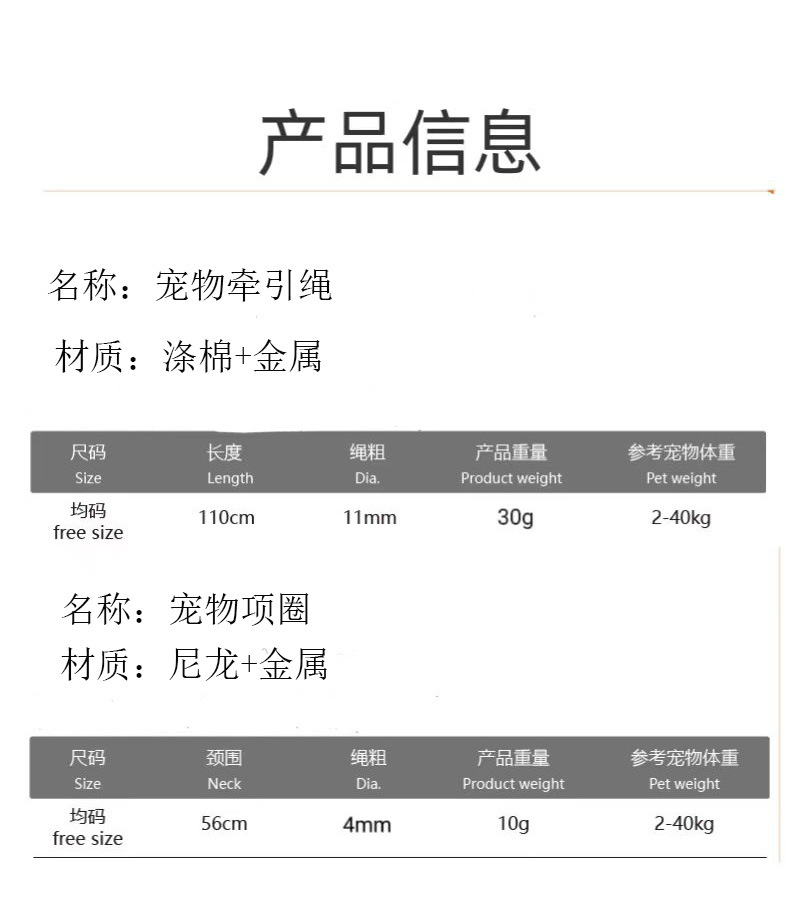 产品信息

名称：宠物牵引绳

材质：涤棉+金属

| 尺码 Size | 长度 Length | 绳粗 Dia. | 产品重量 Product weight | 参考宠物体重 Pet weight |
|---|---|---|---|---|
| 均码 free size | 110cm | 11mm | 30g | 2-40kg |

名称：宠物项圈

材质：尼龙+金属

| 尺码 Size | 颈围 Neck | 绳粗 Dia. | 产品重量 Product weight | 参考宠物体重 Pet weight |
|---|---|---|---|---|
| 均码 free size | 56cm | 4mm | 10g | 2-40kg |